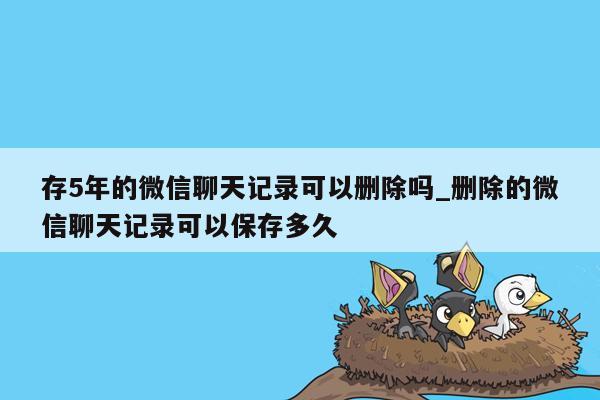 存5年的微信聊天记录可以删除吗_删除的微信聊天记录可以保存多久